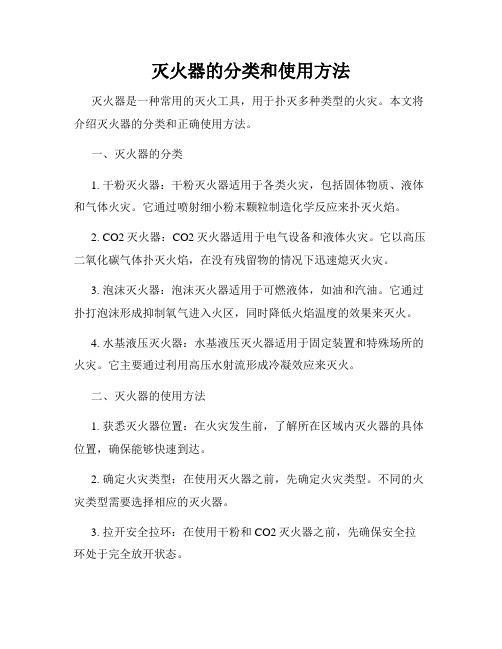 灭火器的分类和使用方法

灭火器是一种常用的灭火工具，用于扑灭多种类型的火灾。本文将介绍灭火器的分类和正确使用方法。

一、灭火器的分类

1. 干粉灭火器：干粉灭火器适用于各类火灾，包括固体物质、液体和气体火灾。它通过喷射细小粉末颗粒制造化学反应来扑灭火焰。

2. CO2 灭火器：CO2 灭火器适用于电气设备和液体火灾。它以高压二氧化碳气体扑灭火焰，在没有残留物的情况下迅速熄灭火灾。

3. 泡沫灭火器：泡沫灭火器适用于可燃液体，如油和汽油。它通过扑打泡沫形成抑制氧气进入火区，同时降低火焰温度的效果来灭火。

4. 水基液压灭火器：水基液压灭火器适用于固定装置和特殊场所的火灾。它主要通过利用高压水射流形成冷凝效应来灭火。

二、灭火器的使用方法

1. 获悉灭火器位置：在火灾发生前，了解所在区域内灭火器的具体位置，确保能够快速到达。

2. 确定火灾类型：在使用灭火器之前，先确定火灾类型。不同的火灾类型需要选择相应的灭火器。

3. 拉开安全拉环：在使用干粉和 CO2 灭火器之前，先确保安全拉环处于完全放开状态。